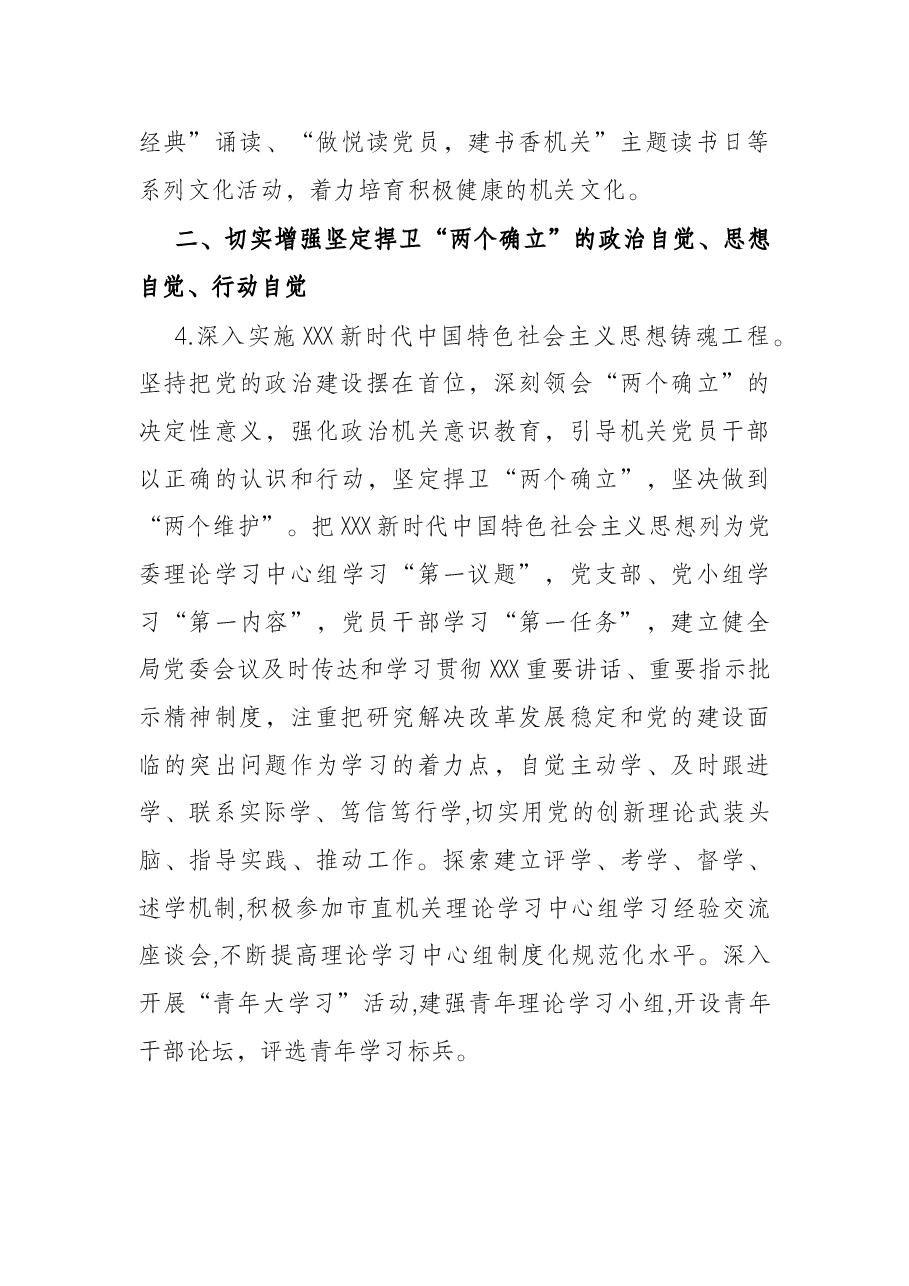 经典”诵读、“做悦读党员，建书香机关”主题读书日等系列文化活动，着力培育积极健康的机关文化。

二、切实增强坚定捍卫“两个确立”的政治自觉、思想自觉、行动自觉

4.深入实施XXX新时代中国特色社会主义思想铸魂工程。坚持把党的政治建设摆在首位，深刻领会“两个确立”的决定性意义，强化政治机关意识教育，引导机关党员干部以正确的认识和行动，坚定捍卫“两个确立”，坚决做到“两个维护”。把XXX新时代中国特色社会主义思想列为党委理论学习中心组学习“第一议题”，党支部、党小组学习“第一内容”，党员干部学习“第一任务”，建立健全局党委会议及时传达和学习贯彻XXX重要讲话、重要指示批示精神制度，注重把研究解决改革发展稳定和党的建设面临的突出问题作为学习的着力点，自觉主动学、及时跟进学、联系实际学、笃信笃行学,切实用党的创新理论武装头脑、指导实践、推动工作。探索建立评学、考学、督学、述学机制,积极参加市直机关理论学习中心组学习经验交流座谈会,不断提高理论学习中心组制度化规范化水平。深入开展“青年大学习”活动,建强青年理论学习小组,开设青年干部论坛，评选青年学习标兵。